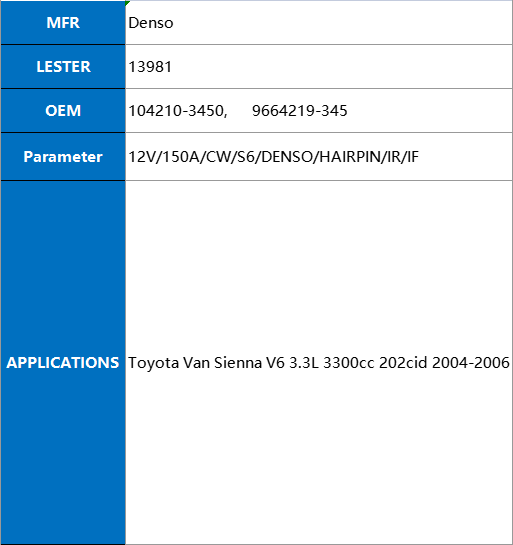 | MFR | Denso |
|---|---|
| LESTER | 13981 |
| OEM | 104210-3450, 9664219-345 |
| Parameter | 12V/150A/CW/S6/DENSO/HAIRPIN/IR/IF |
| APPLICATIONS | Toyota Van Sienna V6 3.3L 3300cc 202cid 2004-2006 |